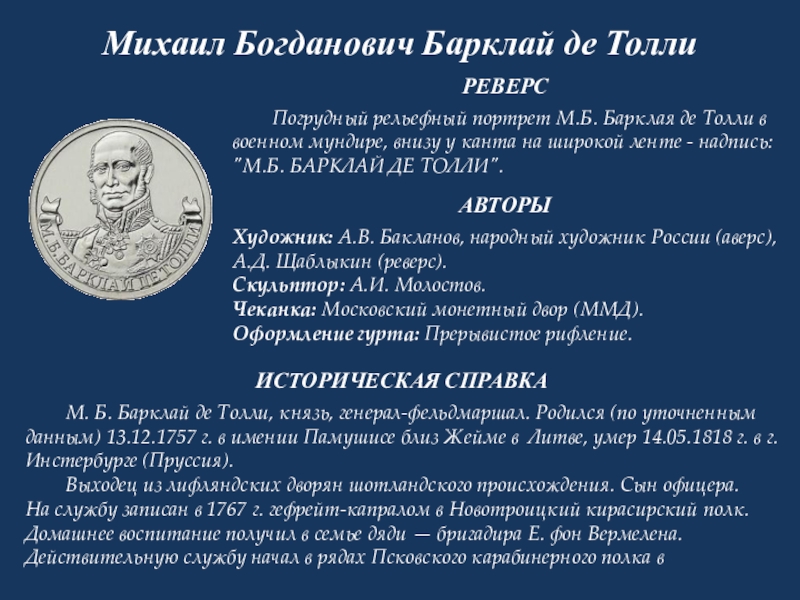 Михаил Богданович Барклай де Толли

РЕВЕРС

Погрудный рельефный портрет М.Б. Барклая де Толли в военном мундире, внизу у канта на широкой ленте - надпись: "М.Б. БАРКЛАЙ ДЕ ТОЛЛИ".

М.Б. БАРКЛАЙ ДЕ ТОЛЛИ

АВТОРЫ

Художник: А.В. Бакланов, народный художник России (аверс), А.Д. Щаблыкин (реверс).
Скульптор: А.И. Молостов.
Чеканка: Московский монетный двор (ММД).
Оформление гурта: Прерывистое рифление.

ИСТОРИЧЕСКАЯ СПРАВКА

М. Б. Барклай де Толли, князь, генерал-фельдмаршал. Родился (по уточненным данным) 13.12.1757 г. в имении Памушисе близ Жейме в Литве, умер 14.05.1818 г. в г. Инстербурге (Пруссия).

Выходец из лифляндских дворян шотландского происхождения. Сын офицера. На службу записан в 1767 г. гефрейт-капралом в Новотроицкий кирасирский полк. Домашнее воспитание получил в семье дяди — бригадира Е. фон Вермелена. Действительную службу начал в рядах Псковского карабинерного полка в